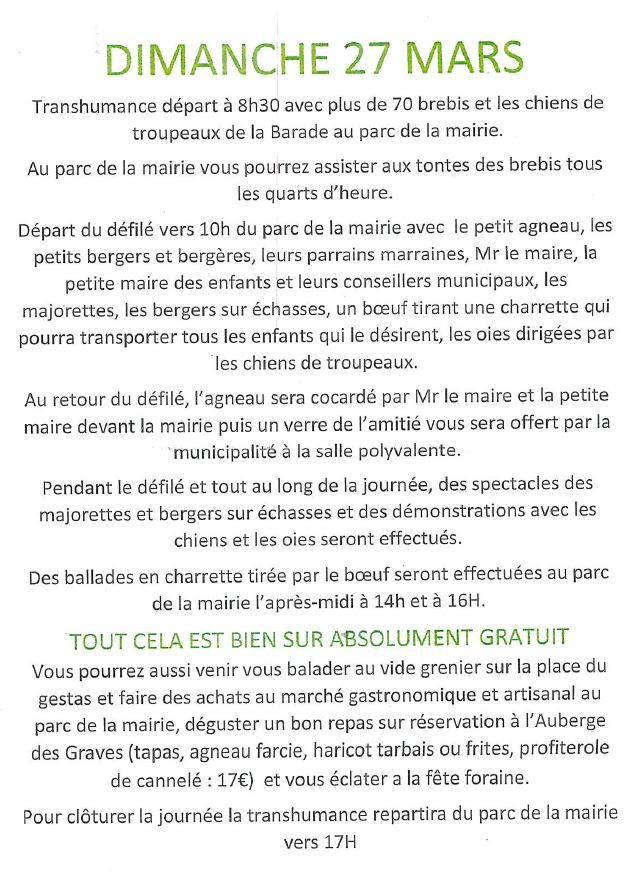 DIMANCHE 27 MARS

Transhumance départ à 8h30 avec plus de 70 brebis et les chiens de troupeaux de la Barade au parc de la mairie.

Au parc de la mairie vous pourrez assister aux tontes des brebis tous les quarts d'heure.

Départ du défilé vers 10h du parc de la mairie avec le petit agneau, les petits bergers et bergères, leurs parrains marraines, Mr le maire, la petite maire des enfants et leurs conseillers municipaux, les majorettes, les bergers sur échasses, un bœuf tirant une charrette qui pourra transporter tous les enfants qui le désirent, les oies dirigées par les chiens de troupeaux.

Au retour du défilé, l'agneau sera cocardé par Mr le maire et la petite maire devant la mairie puis un verre de l'amitié vous sera offert par la municipalité à la salle polyvalente.

Pendant le défilé et tout au long de la journée, des spectacles des majorettes et bergers sur échasses et des démonstrations avec les chiens et les oies seront effectués.

Des ballades en charrette tirée par le bœuf seront effectuées au parc de la mairie l'après-midi à 14h et à 16H.

TOUT CELA EST BIEN SUR ABSOLUMENT GRATUIT

Vous pourrez aussi venir vous balader au vide grenier sur la place du gestas et faire des achats au marché gastronomique et artisanal au parc de la mairie, déguster un bon repas sur réservation à l'Auberge des Graves (tapas, agneau farcie, haricot tarbais ou frites, profiterole de cannelé : 17€) et vous éclater a la fête foraine.

Pour clôturer la journée la transhumance repartira du parc de la mairie vers 17H